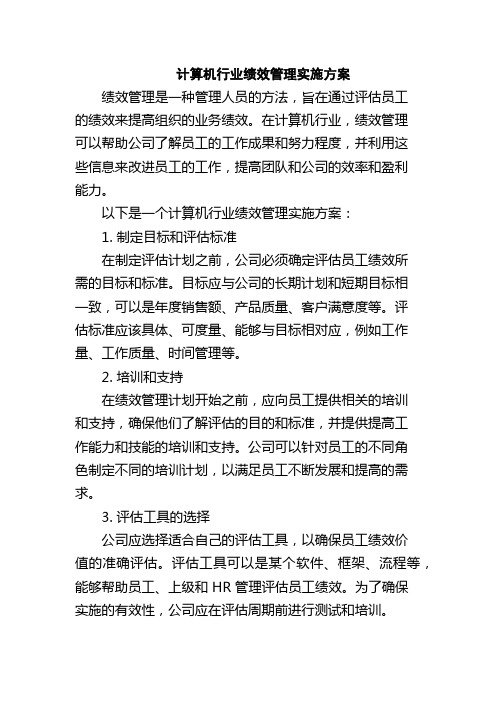 计算机行业绩效管理实施方案

绩效管理是一种管理人员的方法，旨在通过评估员工的绩效来提高组织的业务绩效。在计算机行业，绩效管理可以帮助公司了解员工的工作成果和努力程度，并利用这些信息来改进员工的工作，提高团队和公司的效率和盈利能力。

以下是一个计算机行业绩效管理实施方案：

1. 制定目标和评估标准

在制定评估计划之前，公司必须确定评估员工绩效所需的目标和标准。目标应与公司的长期计划和短期目标相一致，可以是年度销售额、产品质量、客户满意度等。评估标准应该具体、可度量、能够与目标相对应，例如工作量、工作质量、时间管理等。

2. 培训和支持

在绩效管理计划开始之前，应向员工提供相关的培训和支持，确保他们了解评估的目的和标准，并提供提高工作能力和技能的培训和支持。公司可以针对员工的不同角色制定不同的培训计划，以满足员工不断发展和提高的需求。

3. 评估工具的选择

公司应选择适合自己的评估工具，以确保员工绩效价值的准确评估。评估工具可以是某个软件、框架、流程等，能够帮助员工、上级和 HR 管理评估员工绩效。为了确保实施的有效性，公司应在评估周期前进行测试和培训。